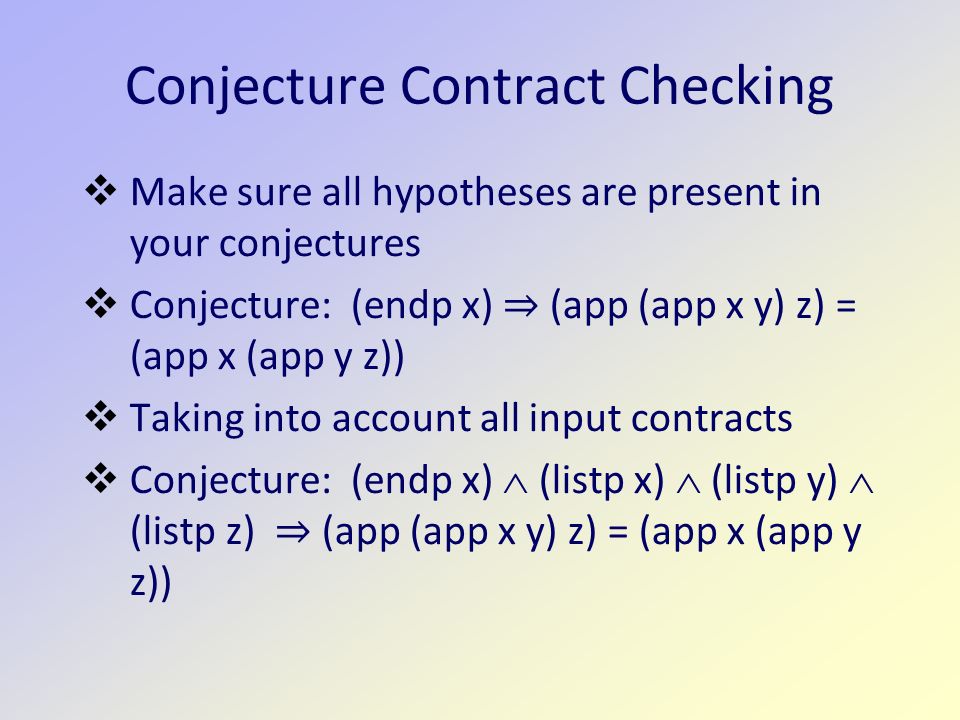 Conjecture Contract Checking

❖ Make sure all hypotheses are present in your conjectures

❖ Conjecture: (endp x) ⇒ (app (app x y) z) = (app x (app y z))

❖ Taking into account all input contracts

❖ Conjecture: (endp x) ∧ (listp x) ∧ (listp y) ∧ (listp z) ⇒ (app (app x y) z) = (app x (app y z))